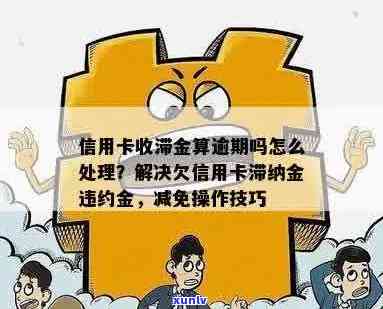 信用卡收滞金算逾期吗怎么处理？解决欠信用卡滞纳金违约金，减免操作技巧

xunlv